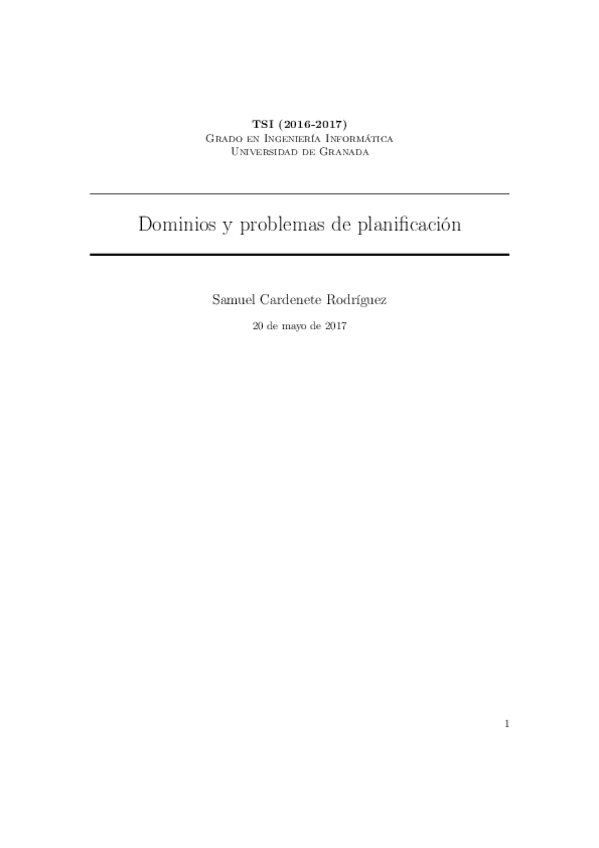 TSI (2016-2017)
Grado en Ingeniería Informática
Universidad de Granada

Dominios y problemas de planificación

Samuel Cardenete Rodríguez

20 de mayo de 2017

1